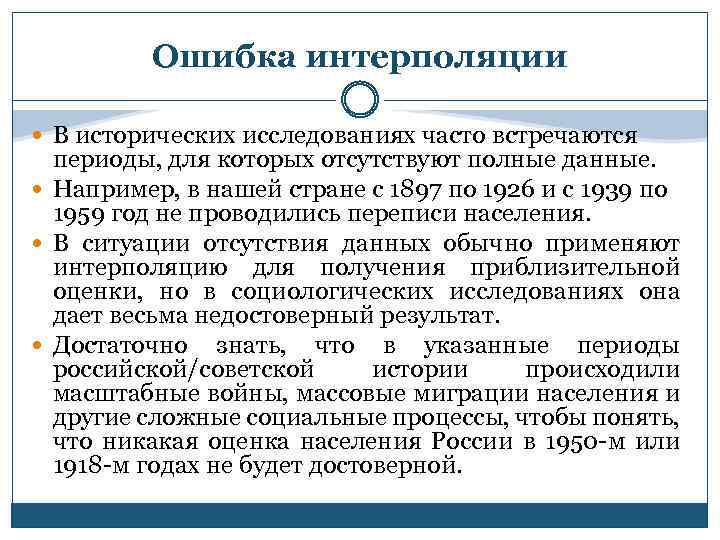 Ошибка интерполяции

В исторических исследованиях часто встречаются периоды, для которых отсутствуют полные данные.

Например, в нашей стране с 1897 по 1926 и с 1939 по 1959 год не проводились переписи населения.

В ситуации отсутствия данных обычно применяют интерполяцию для получения приблизительной оценки, но в социологических исследованиях она дает весьма недостоверный результат.

Достаточно знать, что в указанные периоды российской/советской истории происходили масштабные войны, массовые миграции населения и другие сложные социальные процессы, чтобы понять, что никакая оценка населения России в 1950-м или 1918-м годах не будет достоверной.